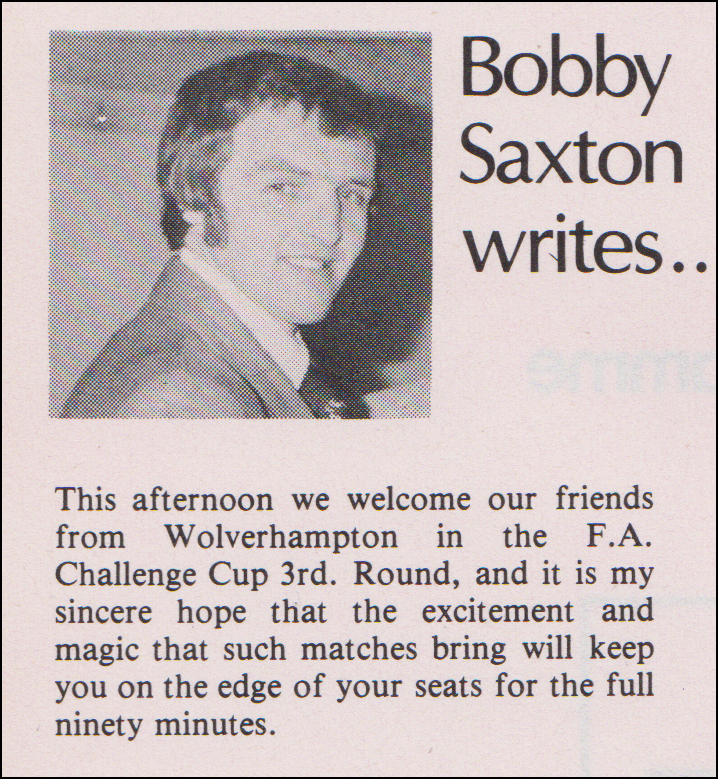 Bobby Saxton writes..

This afternoon we welcome our friends from Wolverhampton in the F.A. Challenge Cup 3rd. Round, and it is my sincere hope that the excitement and magic that such matches bring will keep you on the edge of your seats for the full ninety minutes.